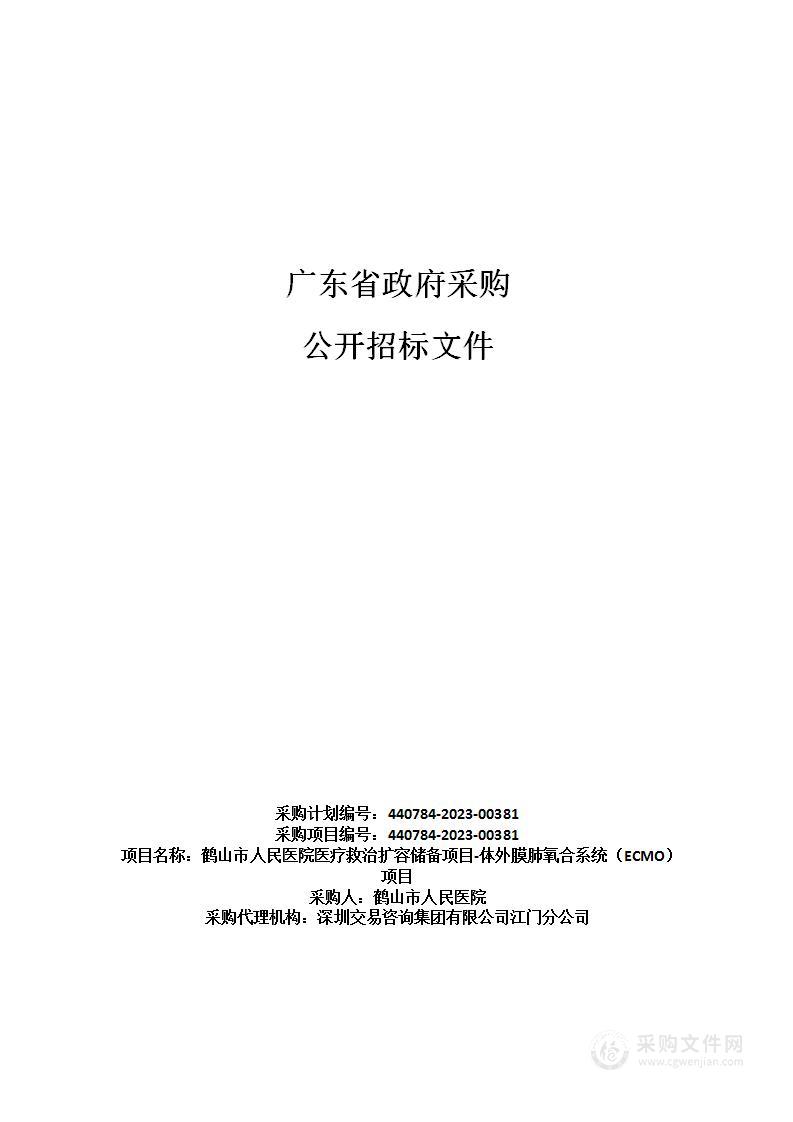 广东省政府采购

公开招标文件

采购计划编号：440784-2023-00381
采购项目编号：440784-2023-00381
项目名称：鹤山市人民医院医疗救治扩容储备项目-体外膜肺氧合系统（ECMO）项目
采购人：鹤山市人民医院
采购代理机构：深圳交易咨询集团有限公司江门分公司

采购文件网
www.cgwenjian.com